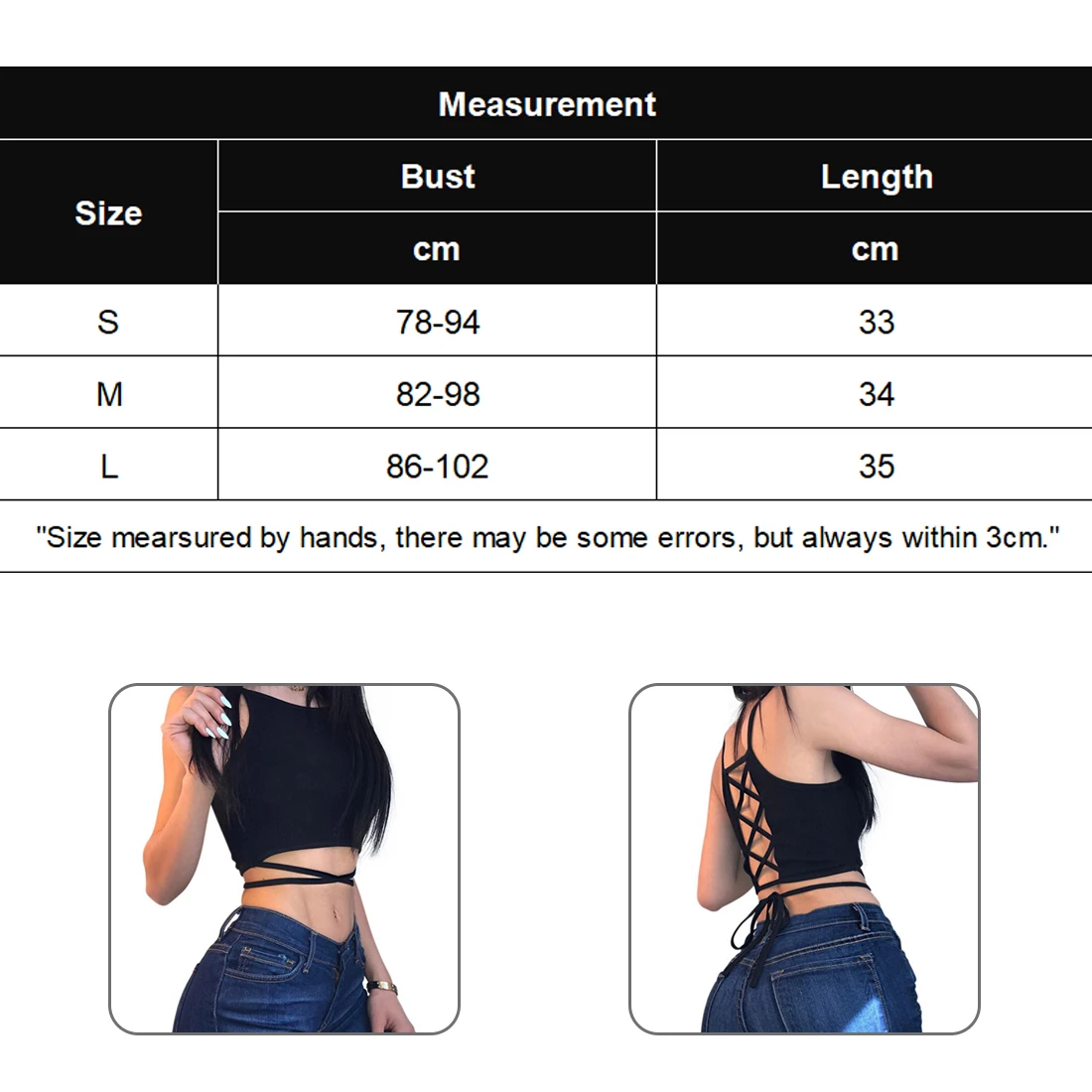 Measurement

| Size | Bust | Length |
|---|---|---|
| | cm | cm |
| S | 78-94 | 33 |
| M | 82-98 | 34 |
| L | 86-102 | 35 |

"Size mearsured by hands, there may be some errors, but always within 3cm."